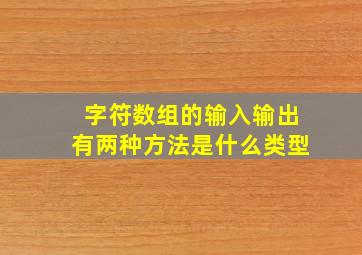 字符数组的输入输出
有两种方法是什么类型